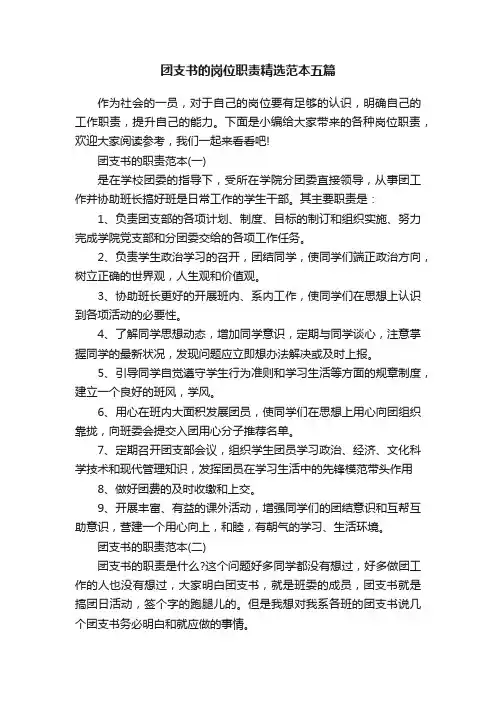 团支书的岗位职责精选范本五篇

作为社会的一员，对于自己的岗位要有足够的认识，明确自己的工作职责，提升自己的能力。下面是小编给大家带来的各种岗位职责，欢迎大家阅读参考，我们一起来看看吧!

团支书的职责范本(一)

是在学校团委的指导下，受所在学院分团委直接领导，从事团工作并协助班长搞好班是日常工作的学生干部。其主要职责是：

1、负责团支部的各项计划、制度、目标的制订和组织实施、努力完成学院党支部和分团委交给的各项工作任务。

2、负责学生政治学习的召开，团结同学，使同学们端正政治方向，树立正确的世界观，人生观和价值观。

3、协助班长更好的开展班内、系内工作，使同学们在思想上认识到各项活动的必要性。

4、了解同学思想动态，增加同学意识，定期与同学谈心，注意掌握同学的最新状况，发现问题应立即想办法解决或及时上报。

5、引导同学自觉遵守学生行为准则和学习生活等方面的规章制度，建立一个良好的班风，学风。

6、用心在班内大面积发展团员，使同学们在思想上用心向团组织靠拢，向班委会提交入团用心分子推荐名单。

7、定期召开团支部会议，组织学生团员学习政治、经济、文化科学技术和现代管理知识，发挥团员在学习生活中的先锋模范带头作用

8、做好团费的及时收缴和上交。

9、开展丰富、有益的课外活动，增强同学们的团结意识和互帮互助意识，营建一个用心向上，和睦，有朝气的学习、生活环境。

团支书的职责范本(二)

团支书的职责是什么?这个问题好多同学都没有想过，好多做团工作的人也没有想过，大家明白团支书，就是班委的成员，团支书就是搞团日活动，签个字的跑腿儿的。但是我想对我系各班的团支书说几个团支书务必明白和就应做的事情。